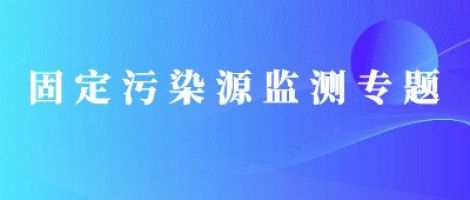 固定污染源监测专题